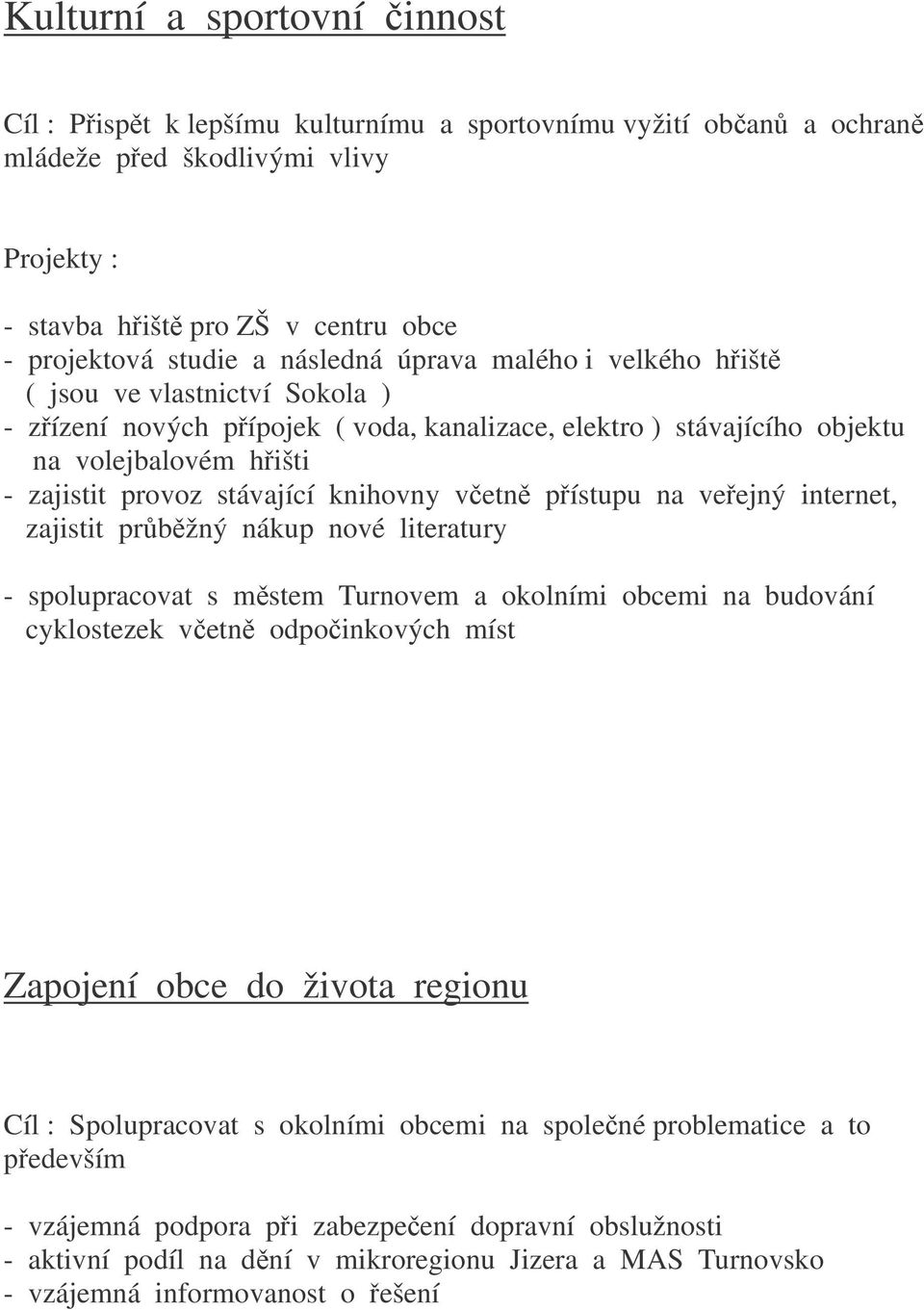 Kulturní a sportovní činnost

Cíl : Přispět k lepšímu kulturnímu a sportovnímu vyžití občanů a ochraně mládeže před škodlivými vlivy

Projekty :

- stavba hřiště pro ZŠ v centru obce
- projektová studie a následná úprava malého i velkého hřiště ( jsou ve vlastnictví Sokola )
- zřízení nových přípojek ( voda, kanalizace, elektro ) stávajícího objektu na volejbalovém hřišti
- zajistit provoz stávající knihovny včetně přístupu na veřejný internet, zajistit průběžný nákup nové literatury

- spolupracovat s městem Turnovem a okolními obcemi na budování cyklostezek včetně odpočinkových míst

Zapojení obce do života regionu

Cíl : Spolupracovat s okolními obcemi na společné problematice a to především

- vzájemná podpora při zabezpečení dopravní obslužnosti
- aktivní podíl na dění v mikroregionu Jizera a MAS Turnovsko
- vzájemná informovanost o řešení